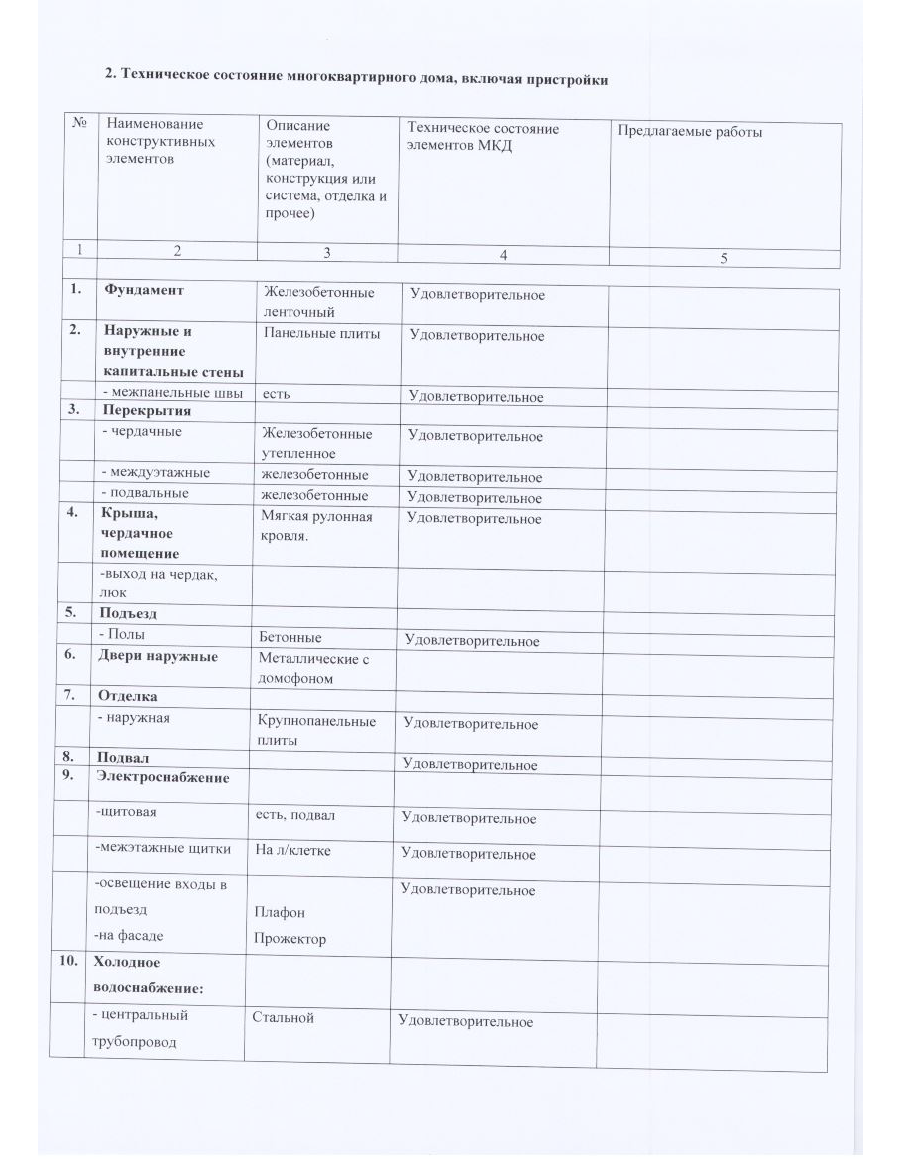 2. Техническое состояние многоквартирного дома, включая пристройки

| № | Наименование конструктивных элементов | Описание элементов (материал, конструкция или система, отделка и прочее) | Техническое состояние элементов МКД | Предлагаемые работы |
|---|---|---|---|---|
| 1 | 2 | 3 | 4 | 5 |
| 1. | Фундамент | Железобетонные ленточный | Удовлетворительное | |
| 2. | Наружные и внутренние капитальные стены | Панельные плиты | Удовлетворительное | |
| | - межпанельные швы | есть | Удовлетворительное | |
| 3. | Перекрытия | | | |
| | - чердачные | Железобетонные утепленное | Удовлетворительное | |
| | - междуэтажные | железобетонные | Удовлетворительное | |
| | - подвальные | железобетонные | Удовлетворительное | |
| 4. | Крыша, чердачное помещение | Мягкая рулонная кровля. | Удовлетворительное | |
| | -выход на чердак, люк | | | |
| 5. | Подъезд | | | |
| | - Полы | Бетонные | Удовлетворительное | |
| 6. | Двери наружные | Металлические с домофоном | | |
| 7. | Отделка | | | |
| | - наружная | Крупнопанельные плиты | Удовлетворительное | |
| 8. | Подвал | | Удовлетворительное | |
| 9. | Электроснабжение | | | |
| | -щитовая | есть, подвал | Удовлетворительное | |
| | -межэтажные щитки | На л/клетке | Удовлетворительное | |
| | -освещение входы в подъезд -на фасаде | Плафон Прожектор | Удовлетворительное | |
| 10. | Холодное водоснабжение: | | | |
| | - центральный трубопровод | Стальной | Удовлетворительное | |